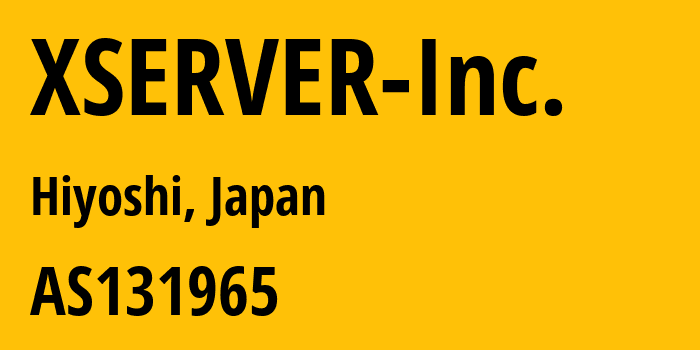 XSERVER-Inc.

Hiyoshi, Japan

AS131965